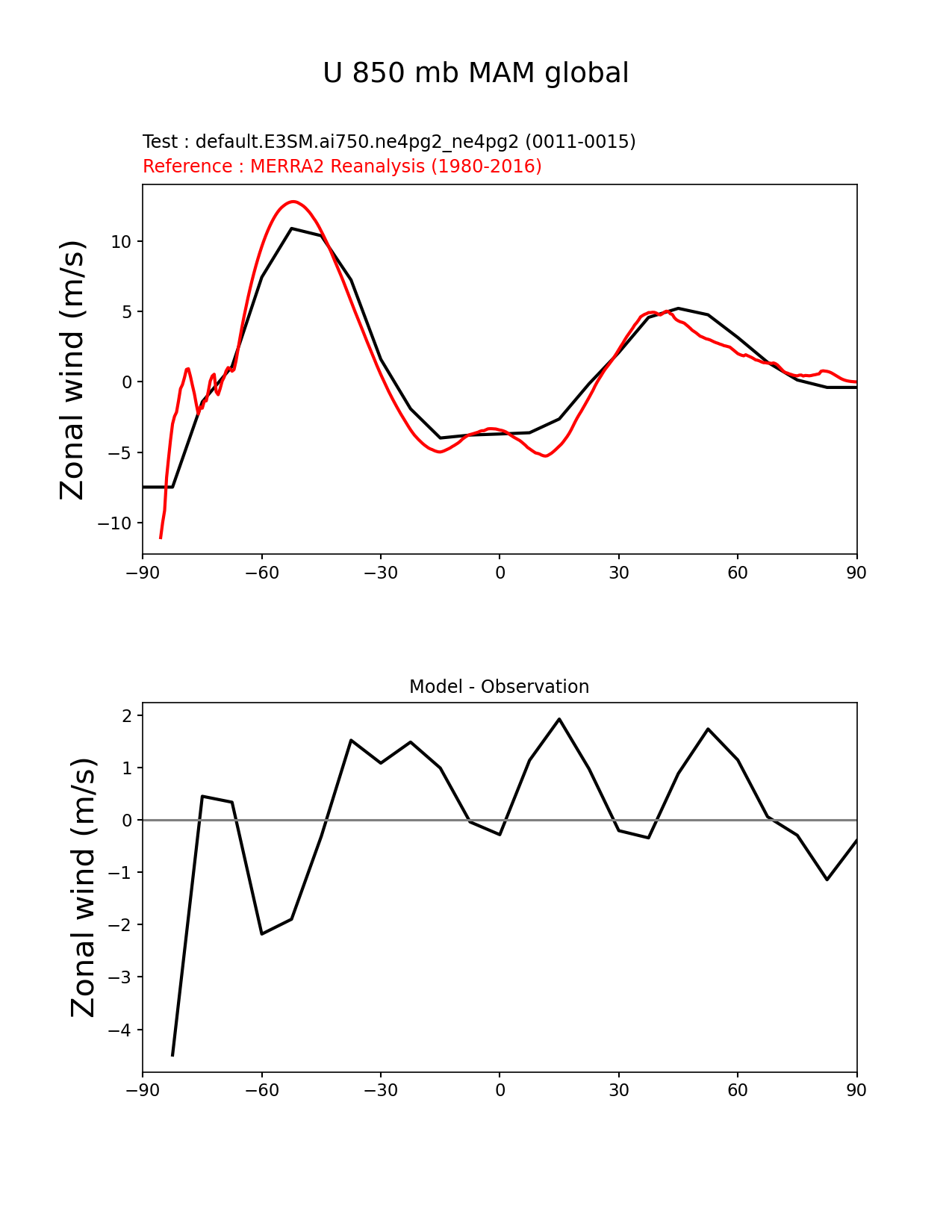 U 850 mb MAM global

Test : default.E3SM.ai750.ne4pg2_ne4pg2 (0011-0015)
Reference : MERRA2 Reanalysis (1980-2016)

Zonal wind (m/s)

10
5
0
−5
−10

−90 −60 −30 0 30 60 90

Model - Observation

Zonal wind (m/s)

2
1
0
−1
−2
−3
−4

−90 −60 −30 0 30 60 90